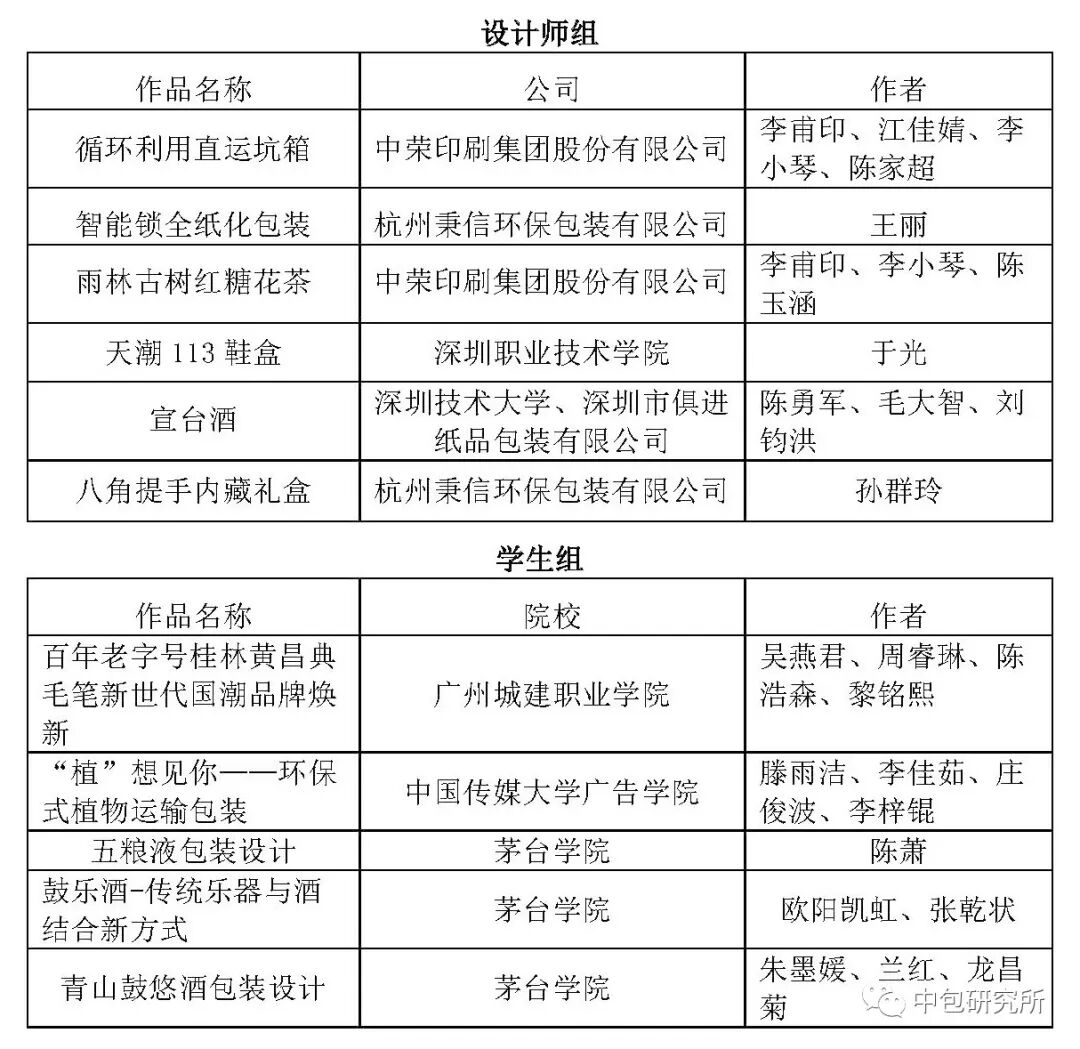 设计师组

| 作品名称 | 公司 | 作者 |
|---|---|---|
| 循环利用直运坑箱 | 中荣印刷集团股份有限公司 | 李甫印、江佳婧、李小琴、陈家超 |
| 智能锁全纸化包装 | 杭州秉信环保包装有限公司 | 王丽 |
| 雨林古树红糖花茶 | 中荣印刷集团股份有限公司 | 李甫印、李小琴、陈玉涵 |
| 天潮 113 鞋盒 | 深圳职业技术学院 | 于光 |
| 宣台酒 | 深圳技术大学、深圳市俱进纸品包装有限公司 | 陈勇军、毛大智、刘钧洪 |
| 八角提手内藏礼盒 | 杭州秉信环保包装有限公司 | 孙群玲 |

学生组

| 作品名称 | 院校 | 作者 |
|---|---|---|
| 百年老字号桂林黄昌典毛笔新世代国潮品牌焕新 | 广州城建职业学院 | 吴燕君、周睿琳、陈浩森、黎铭熙 |
| “植”想见你——环保式植物运输包装 | 中国传媒大学广告学院 | 滕雨洁、李佳茹、庄俊波、李梓锟 |
| 五粮液包装设计 | 茅台学院 | 陈萧 |
| 鼓乐酒-传统乐器与酒结合新方式 | 茅台学院 | 欧阳凯虹、张乾状 |
| 青山鼓悠酒包装设计 | 茅台学院 | 朱墨媛、兰红、龙昌菊 |

中包研究所